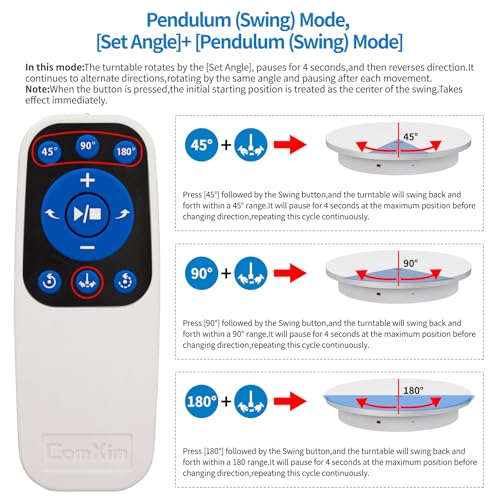 Pendulum (Swing) Mode,
[Set Angle]+ [Pendulum (Swing) Mode]

In this mode:The turntable rotates by the [Set Angle], pauses for 4 seconds,and then reverses direction.It continues to alternate directions,rotating by the same angle and pausing after each movement.
Note:When the button is pressed,the initial starting position is treated as the center of the swing.Takes effect immediately.

45° 90° 180°
+
−

ComXim

45° +

45°

Press [45°] followed by the Swing button,and the turntable will swing back and forth within a 45° range.It will pause for 4 seconds at the maximum position before changing direction,repeating this cycle continuously.

90° +

90°

Press [90°] followed by the Swing button,and the turntable will swing back and forth within a 90° range.It will pause for 4 seconds at the maximum position before changing direction,repeating this cycle continuously.

180° +

180°

Press [180°] followed by the Swing button,and the turntable will swing back and forth within a 180 range.It will pause for 4 seconds at the maximum position before changing direction,repeating this cycle continuously.